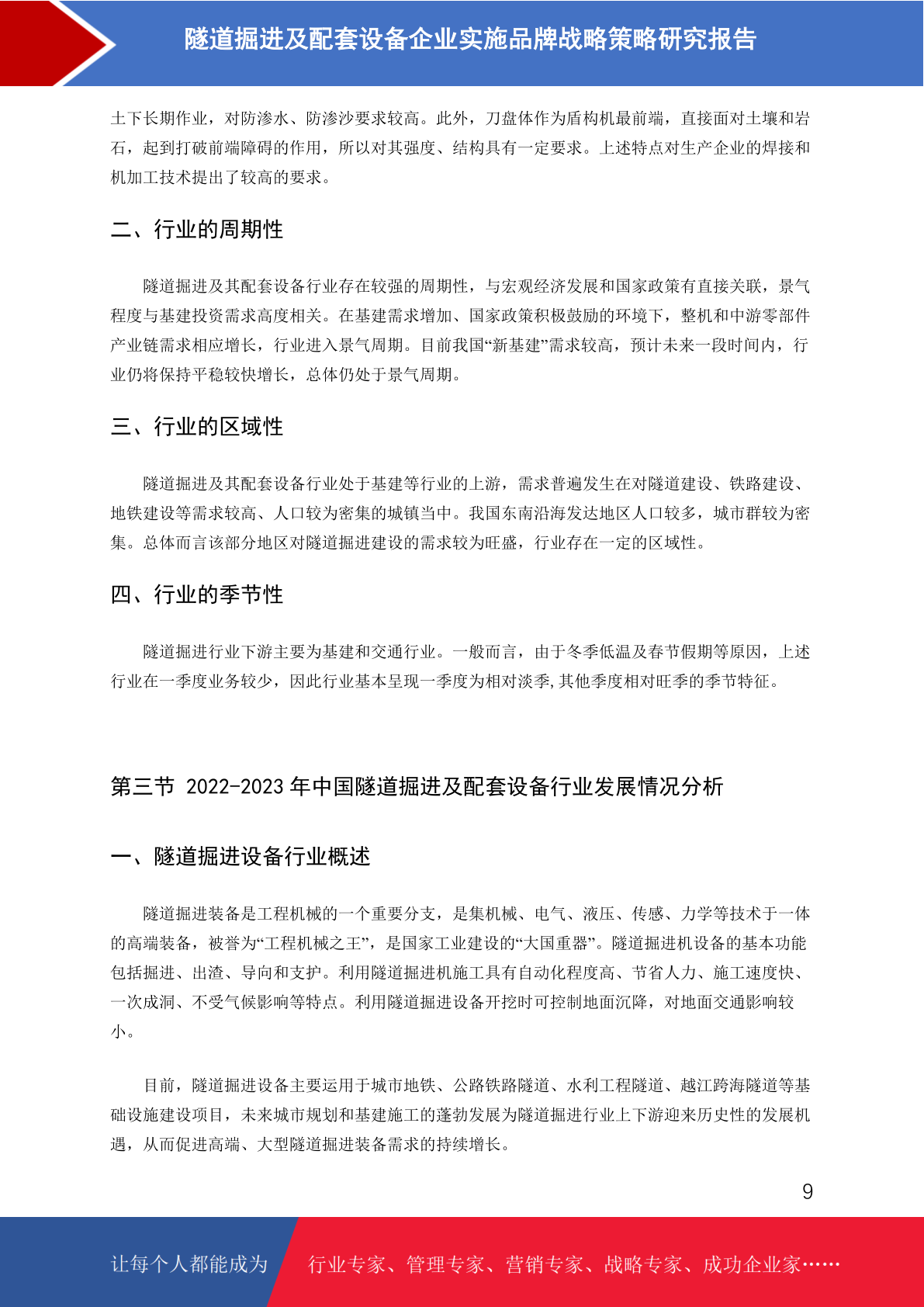 隧道掘进及配套设备企业实施品牌战略策略研究报告

土下长期作业，对防渗水、防渗沙要求较高。此外，刀盘体作为盾构机最前端，直接面对土壤和岩石，起到打破前端障碍的作用，所以对其强度、结构具有一定要求。上述特点对生产企业的焊接和机加工技术提出了较高的要求。

二、行业的周期性

隧道掘进及其配套设备行业存在较强的周期性，与宏观经济发展和国家政策有直接关联，景气程度与基建投资需求高度相关。在基建需求增加、国家政策积极鼓励的环境下，整机和中游零部件产业链需求相应增长，行业进入景气周期。目前我国“新基建”需求较高，预计未来一段时间内，行业仍将保持平稳较快增长，总体仍处于景气周期。

三、行业的区域性

隧道掘进及其配套设备行业处于基建等行业的上游，需求普遍发生在对隧道建设、铁路建设、地铁建设等需求较高、人口较为密集的城镇当中。我国东南沿海发达地区人口较多，城市群较为密集。总体而言该部分地区对隧道掘进建设的需求较为旺盛，行业存在一定的区域性。

四、行业的季节性

隧道掘进行业下游主要为基建和交通行业。一般而言，由于冬季低温及春节假期等原因，上述行业在一季度业务较少，因此行业基本呈现一季度为相对淡季,其他季度相对旺季的季节特征。

第三节 2022-2023 年中国隧道掘进及配套设备行业发展情况分析

一、隧道掘进设备行业概述

隧道掘进装备是工程机械的一个重要分支，是集机械、电气、液压、传感、力学等技术于一体的高端装备，被誉为“工程机械之王”，是国家工业建设的“大国重器”。隧道掘进机设备的基本功能包括掘进、出渣、导向和支护。利用隧道掘进机施工具有自动化程度高、节省人力、施工速度快、一次成洞、不受气候影响等特点。利用隧道掘进设备开挖时可控制地面沉降，对地面交通影响较小。

目前，隧道掘进设备主要运用于城市地铁、公路铁路隧道、水利工程隧道、越江跨海隧道等基础设施建设项目，未来城市规划和基建施工的蓬勃发展为隧道掘进行业上下游迎来历史性的发展机遇，从而促进高端、大型隧道掘进装备需求的持续增长。

9

让每个人都能成为 行业专家、管理专家、营销专家、战略专家、成功企业家……